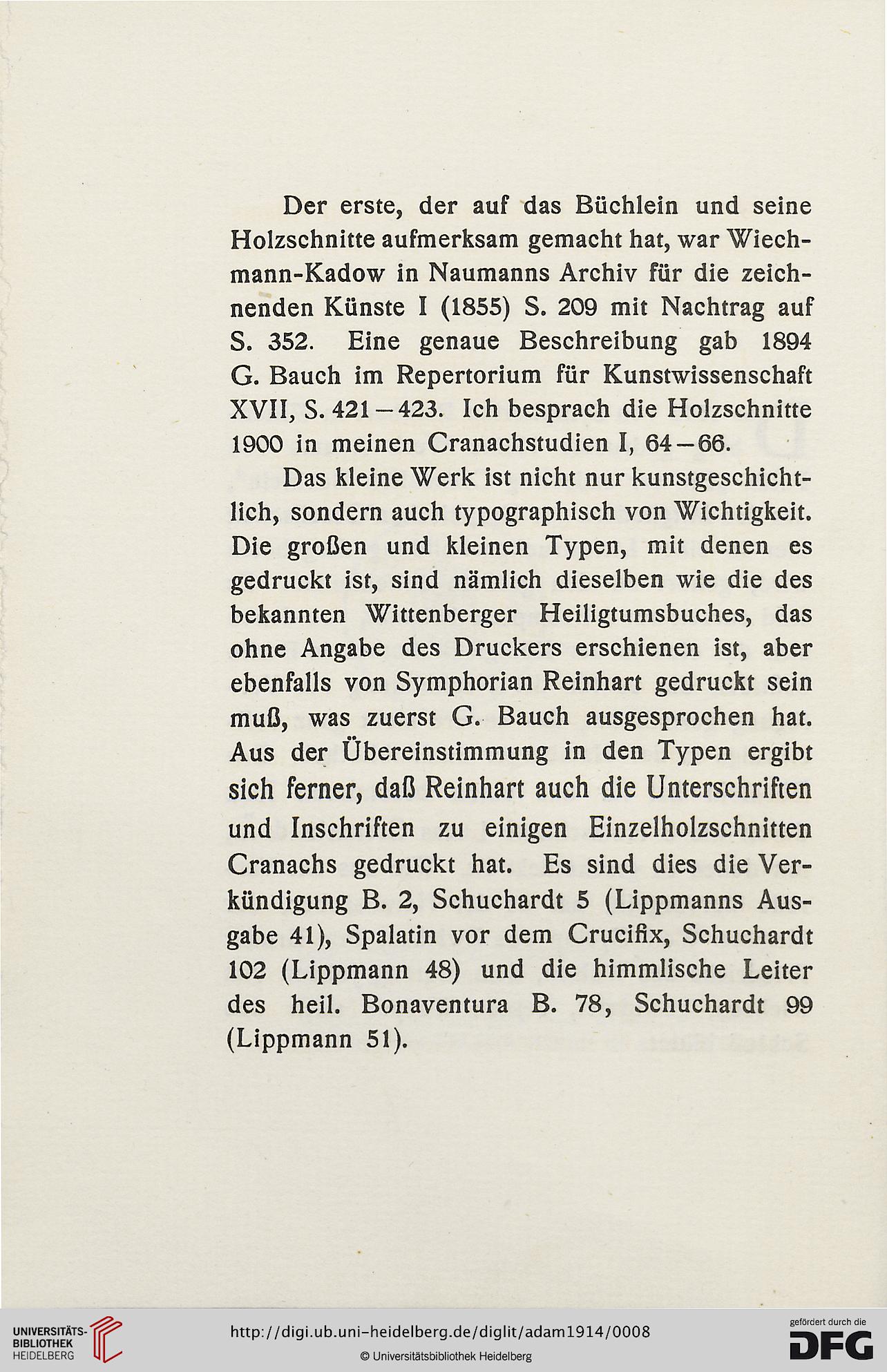 Der erste, der auf das Büchlein und seine Holzschnitte aufmerksam gemacht hat, war Wiechmann-Kadow in Naumanns Archiv für die zeichnenden Künste I (1855) S. 209 mit Nachtrag auf S. 352. Eine genaue Beschreibung gab 1894 G. Bauch im Repertorium für Kunstwissenschaft XVII, S. 421—423. Ich besprach die Holzschnitte 1900 in meinen Cranachstudien I, 64—66.

Das kleine Werk ist nicht nur kunstgeschichtlich, sondern auch typographisch von Wichtigkeit. Die großen und kleinen Typen, mit denen es gedruckt ist, sind nämlich dieselben wie die des bekannten Wittenberger Heiligtumsbuches, das ohne Angabe des Druckers erschienen ist, aber ebenfalls von Symphorian Reinhart gedruckt sein muß, was zuerst G. Bauch ausgesprochen hat. Aus der Übereinstimmung in den Typen ergibt sich ferner, daß Reinhart auch die Unterschriften und Inschriften zu einigen Einzelholzschnitten Cranachs gedruckt hat. Es sind dies die Verkündigung B. 2, Schuchardt 5 (Lippmanns Ausgabe 41), Spalatin vor dem Crucifix, Schuchardt 102 (Lippmann 48) und die himmlische Leiter des heil. Bonaventura B. 78, Schuchardt 99 (Lippmann 51).

UNIVERSITÄTS-BIBLIOTHEK HEIDELBERG

http://digi.ub.uni-heidelberg.de/diglit/adam1914/0008

© Universitätsbibliothek Heidelberg

gefördert durch die DFG